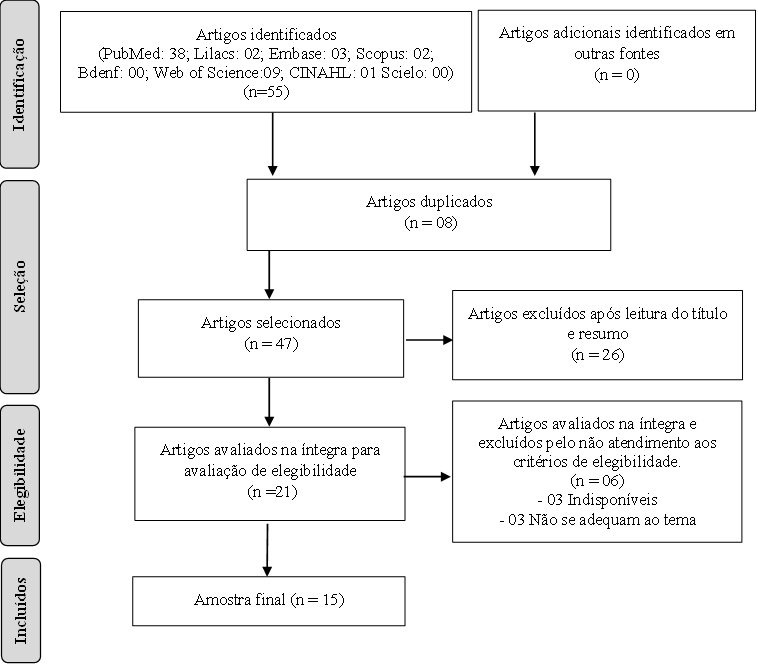 Identificação

Artigos identificados
(PubMed: 38; Lilacs: 02; Embase: 03; Scopus: 02; Bdenf: 00; Web of Science:09; CINAHL: 01 Scielo: 00)
(n=55)

Artigos adicionais identificados em outras fontes
(n = 0)

Seleção

Artigos duplicados
(n = 08)

Artigos selecionados
(n = 47)

Artigos excluídos após leitura do título e resumo
(n = 26)

Elegibilidade

Artigos avaliados na íntegra para avaliação de elegibilidade
(n =21)

Artigos avaliados na íntegra e excluídos pelo não atendimento aos critérios de elegibilidade.
(n = 06)
- 03 Indisponíveis
- 03 Não se adequam ao tema

Incluídos

Amostra final (n = 15)